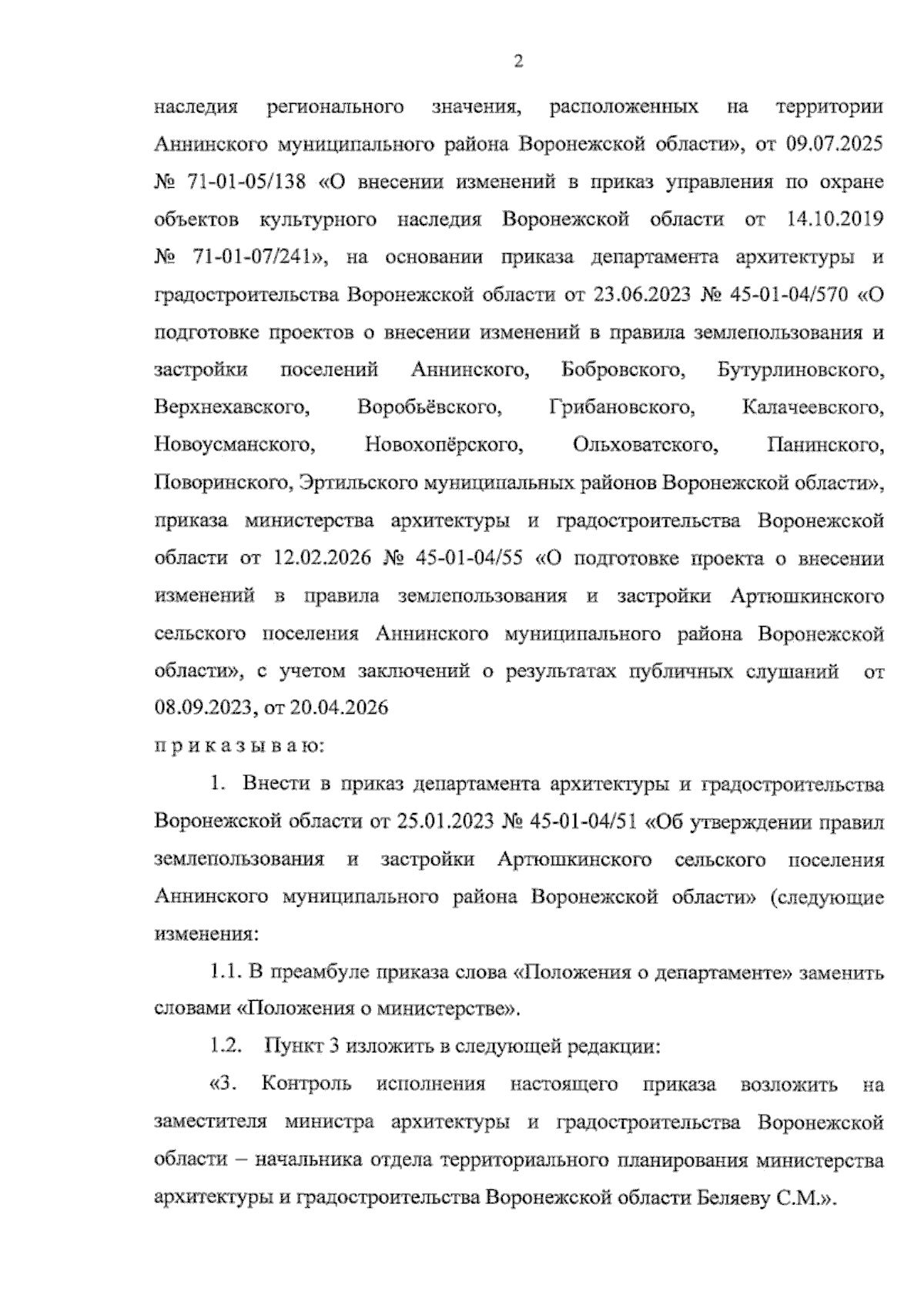 2

наследия регионального значения, расположенных на территории Аннинского муниципального района Воронежской области», от 09.07.2025 № 71-01-05/138 «О внесении изменений в приказ управления по охране объектов культурного наследия Воронежской области от 14.10.2019 № 71-01-07/241», на основании приказа департамента архитектуры и градостроительства Воронежской области от 23.06.2023 № 45-01-04/570 «О подготовке проектов о внесении изменений в правила землепользования и застройки поселений Аннинского, Бобровского, Бутурлиновского, Верхнехавского, Воробьёвского, Грибановского, Калачеевского, Новоусманского, Новохопёрского, Ольховатского, Панинского, Поворинского, Эртильского муниципальных районов Воронежской области», приказа министерства архитектуры и градостроительства Воронежской области от 12.02.2026 № 45-01-04/55 «О подготовке проекта о внесении изменений в правила землепользования и застройки Артюшкинского сельского поселения Аннинского муниципального района Воронежской области», с учетом заключений о результатах публичных слушаний от 08.09.2023, от 20.04.2026

п р и к а з ы в а ю:

1. Внести в приказ департамента архитектуры и градостроительства Воронежской области от 25.01.2023 № 45-01-04/51 «Об утверждении правил землепользования и застройки Артюшкинского сельского поселения Аннинского муниципального района Воронежской области» (следующие изменения:

1.1. В преамбуле приказа слова «Положения о департаменте» заменить словами «Положения о министерстве».

1.2. Пункт 3 изложить в следующей редакции:

«3. Контроль исполнения настоящего приказа возложить на заместителя министра архитектуры и градостроительства Воронежской области – начальника отдела территориального планирования министерства архитектуры и градостроительства Воронежской области Беляеву С.М.».